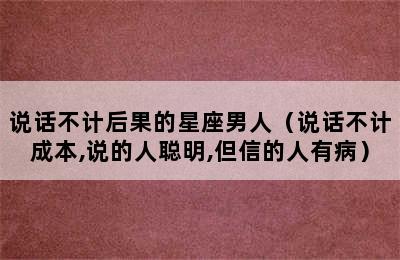 说话不计后果的星座男人（说话不计成本,说的人聪明,但信的人有病）